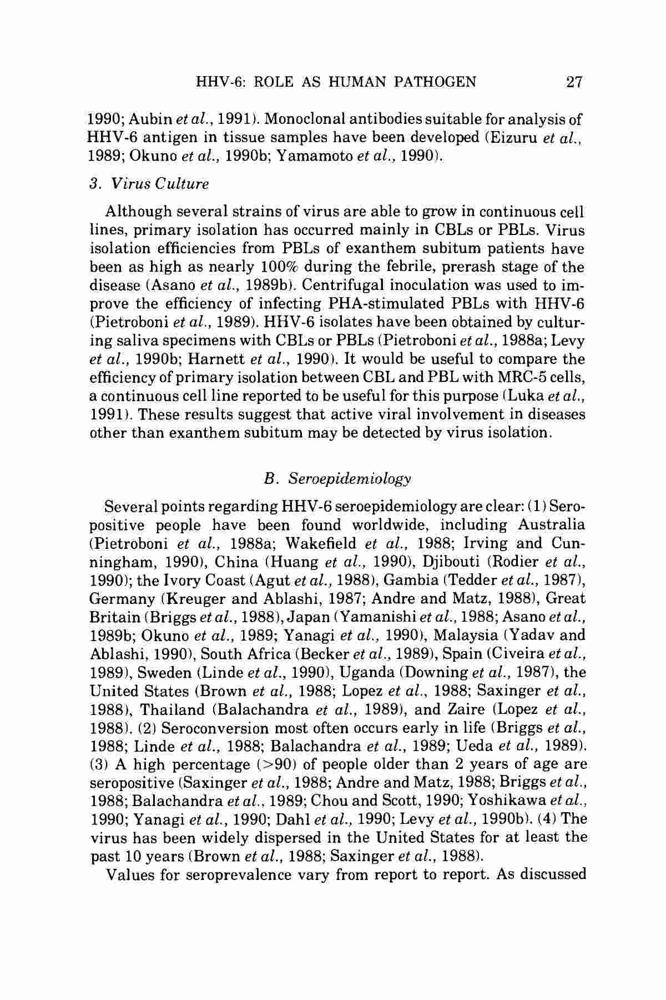 HHV-6: ROLE AS HUMAN PATHOGEN 27

1990; Aubin et al., 1991). Monoclonal antibodies suitable for analysis of HHV-6 antigen in tissue samples have been developed (Eizuru et al., 1989; Okuno et al., 1990b; Yamamoto et al., 1990).

3. Virus Culture

Although several strains of virus are able to grow in continuous cell lines, primary isolation has occurred mainly in CBLs or PBLs. Virus isolation efficiencies from PBLs of exanthem subitum patients have been as high as nearly 100% during the febrile, prerash stage of the disease (Asano et al., 1989b). Centrifugal inoculation was used to improve the efficiency of infecting PHA-stimulated PBLs with HHV-6 (Pietroboni et al., 1989). HHV-6 isolates have been obtained by culturing saliva specimens with CBLs or PBLs (Pietroboni et al., 1988a; Levy et al., 1990b; Harnett et al., 1990). It would be useful to compare the efficiency of primary isolation between CBL and PBL with MRC-5 cells, a continuous cell line reported to be useful for this purpose (Luka et al., 1991). These results suggest that active viral involvement in diseases other than exanthem subitum may be detected by virus isolation.

B. Seroepidemiology

Several points regarding HHV-6 seroepidemiology are clear: (1) Seropositive people have been found worldwide, including Australia (Pietroboni et al., 1988a; Wakefield et al., 1988; Irving and Cunningham, 1990), China (Huang et al., 1990), Djibouti (Rodier et al., 1990); the Ivory Coast (Agut et al., 1988), Gambia (Tedder et al., 1987), Germany (Kreuger and Ablashi, 1987; Andre and Matz, 1988), Great Britain (Briggs et al., 1988), Japan (Yamanishi et al., 1988; Asano et al., 1989b; Okuno et al., 1989; Yanagi et al., 1990), Malaysia (Yadav and Ablashi, 1990), South Africa (Becker et al., 1989), Spain (Civeira et al., 1989), Sweden (Linde et al., 1990), Uganda (Downing et al., 1987), the United States (Brown et al., 1988; Lopez et al., 1988; Saxinger et al., 1988), Thailand (Balachandra et al., 1989), and Zaire (Lopez et al., 1988). (2) Seroconversion most often occurs early in life (Briggs et al., 1988; Linde et al., 1988; Balachandra et al., 1989; Ueda et al., 1989). (3) A high percentage (>90) of people older than 2 years of age are seropositive (Saxinger et al., 1988; Andre and Matz, 1988; Briggs et al., 1988; Balachandra et al., 1989; Chou and Scott, 1990; Yoshikawa et al., 1990; Yanagi et al., 1990; Dahl et al., 1990; Levy et al., 1990b). (4) The virus has been widely dispersed in the United States for at least the past 10 years (Brown et al., 1988; Saxinger et al., 1988).

Values for seroprevalence vary from report to report. As discussed